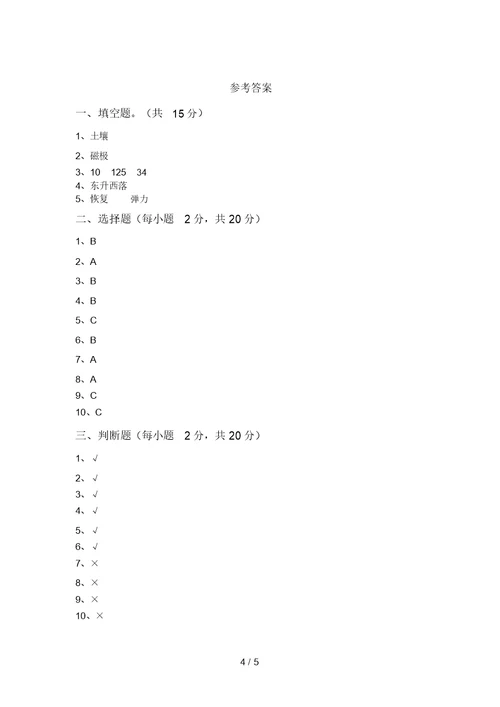 参考答案

一、填空题。（共 15 分）

1、土壤

2、磁极

3、10 125 34

4、东升西落

5、恢复 弹力

二、选择题（每小题 2 分，共 20 分）

1、B

2、A

3、B

4、B

5、C

6、B

7、A

8、A

9、C

10、C

三、判断题（每小题 2 分，共 20 分）

1、√

2、√

3、√

4、√

5、√

6、√

7、×

8、×

9、×

10、×

4 / 5